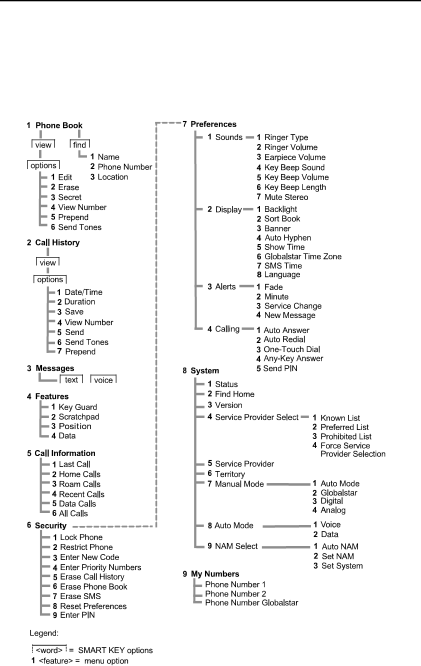 1 Phone Book

view

find

1 Name
2 Phone Number
3 Location

options

1 Edit
2 Erase
3 Secret
4 View Number
5 Prepend
6 Send Tones

2 Call History

view

options

1 Date/Time
2 Duration
3 Save
4 View Number
5 Send
6 Send Tones
7 Prepend

3 Messages

text

voice

4 Features

1 Key Guard
2 Scratchpad
3 Position
4 Data

5 Call Information

1 Last Call
2 Home Calls
3 Roam Calls
4 Recent Calls
5 Data Calls
6 All Calls

6 Security

1 Lock Phone
2 Restrict Phone
3 Enter New Code
4 Enter Priority Numbers
5 Erase Call History
6 Erase Phone Book
7 Erase SMS
8 Reset Preferences
9 Enter PIN

7 Preferences

1 Sounds

1 Ringer Type
2 Ringer Volume
3 Earpiece Volume
4 Key Beep Sound
5 Key Beep Volume
6 Key Beep Length
7 Mute Stereo

2 Display

1 Backlight
2 Sort Book
3 Banner
4 Auto Hyphen
5 Show Time
6 Globalstar Time Zone
7 SMS Time
8 Language

3 Alerts

1 Fade
2 Minute
3 Service Change
4 New Message

4 Calling

1 Auto Answer
2 Auto Redial
3 One-Touch Dial
4 Any-Key Answer
5 Send PIN

8 System

1 Status
2 Find Home
3 Version
4 Service Provider Select

1 Known List
2 Preferred List
3 Prohibited List
4 Force Service Provider Selection

5 Service Provider
6 Territory
7 Manual Mode

1 Auto Mode
2 Globalstar
3 Digital
4 Analog

8 Auto Mode

1 Voice
2 Data

9 NAM Select

1 Auto NAM
2 Set NAM
3 Set System

9 My Numbers

Phone Number 1
Phone Number 2
Phone Number Globalstar

Legend:

<word> = SMART KEY options
1 <feature> = menu option